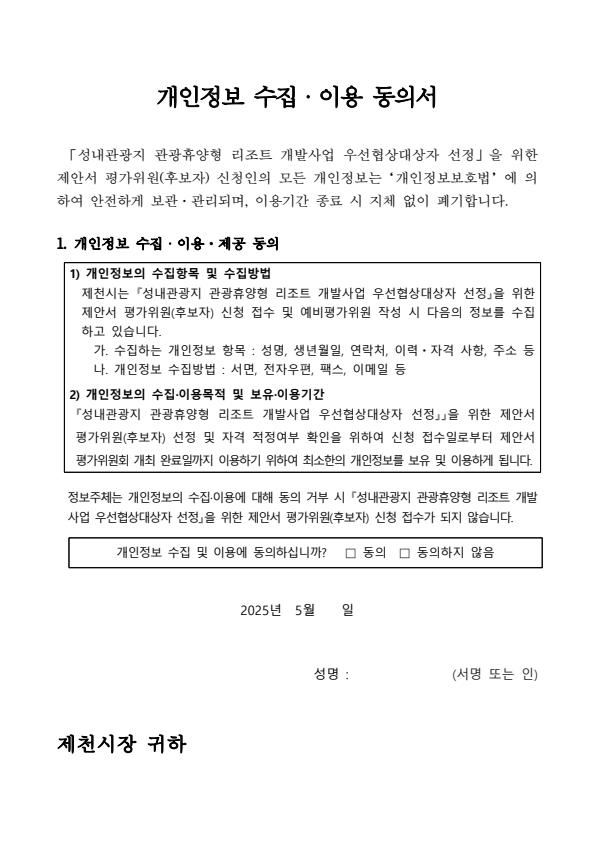 개인정보 수집 · 이용 동의서

「성내관광지 관광휴양형 리조트 개발사업 우선협상대상자 선정」을 위한 제안서 평가위원(후보자) 신청인의 모든 개인정보는 '개인정보보호법' 에 의하여 안전하게 보관 · 관리되며, 이용기간 종료 시 지체 없이 폐기합니다.

1. 개인정보 수집 · 이용 · 제공 동의

1) 개인정보의 수집항목 및 수집방법
제천시는 『성내관광지 관광휴양형 리조트 개발사업 우선협상대상자 선정』을 위한 제안서 평가위원(후보자) 신청 접수 및 예비평가위원 작성 시 다음의 정보를 수집하고 있습니다.
가. 수집하는 개인정보 항목 : 성명, 생년월일, 연락처, 이력 · 자격 사항, 주소 등
나. 개인정보 수집방법 : 서면, 전자우편, 팩스, 이메일 등

2) 개인정보의 수집·이용목적 및 보유·이용기간
『성내관광지 관광휴양형 리조트 개발사업 우선협상대상자 선정』」을 위한 제안서 평가위원(후보자) 선정 및 자격 적정여부 확인을 위하여 신청 접수일로부터 제안서 평가위원회 개최 완료일까지 이용하기 위하여 최소한의 개인정보를 보유 및 이용하게 됩니다.

정보주체는 개인정보의 수집·이용에 대해 동의 거부 시 『성내관광지 관광휴양형 리조트 개발사업 우선협상대상자 선정』을 위한 제안서 평가위원(후보자) 신청 접수가 되지 않습니다.

개인정보 수집 및 이용에 동의하십니까? □ 동의 □ 동의하지 않음

2025년 5월 일

성명 : (서명 또는 인)

제천시장 귀하